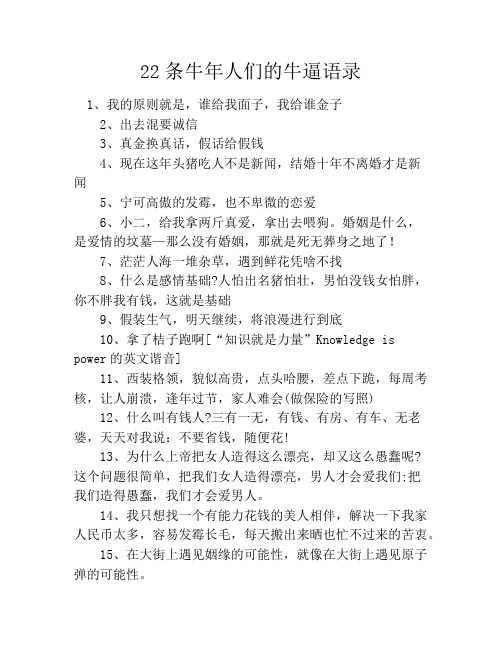 22 条牛年人们的牛逼语录

1、我的原则就是，谁给我面子，我给谁金子

2、出去混要诚信

3、真金换真话，假话给假钱

4、现在这年头猪吃人不是新闻，结婚十年不离婚才是新闻

5、宁可高傲的发霉，也不卑微的恋爱

6、小二，给我拿两斤真爱，拿出去喂狗。婚姻是什么，是爱情的坟墓—那么没有婚姻，那就是死无葬身之地了！

7、茫茫人海一堆杂草，遇到鲜花凭啥不找

8、什么是感情基础?人怕出名猪怕壮，男怕没钱女怕胖，你不胖我有钱，这就是基础

9、假装生气，明天继续，将浪漫进行到底

10、拿了桔子跑啊[“知识就是力量”Knowledge is power 的英文谐音]

11、西装格领，貌似高贵，点头哈腰，差点下跪，每周考核，让人崩溃，逢年过节，家人难会(做保险的写照)

12、什么叫有钱人?三有一无，有钱、有房、有车、无老婆，天天对我说：不要省钱，随便花!

13、为什么上帝把女人造得这么漂亮，却又这么愚蠢呢?这个问题很简单，把我们女人造得漂亮，男人才会爱我们;把我们造得愚蠢，我们才会爱男人。

14、我只想找一个有能力花钱的美人相伴，解决一下我家人民币太多，容易发霉长毛，每天搬出来晒也忙不过来的苦衷。

15、在大街上遇见姻缘的可能性，就像在大街上遇见原子弹的可能性。